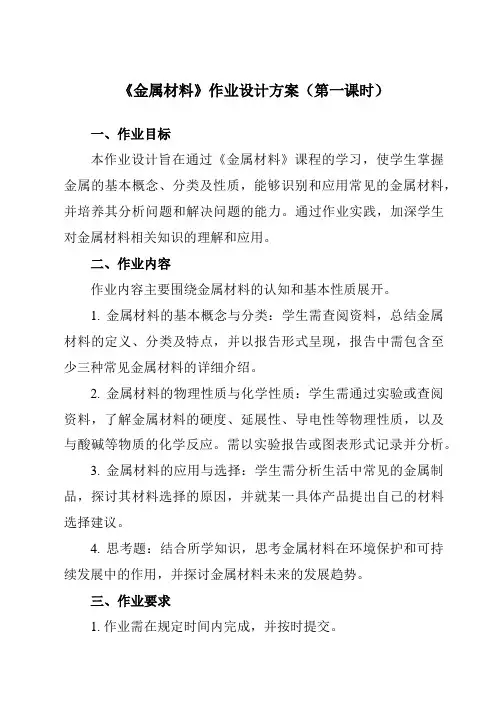 《金属材料》作业设计方案（第一课时）

一、作业目标

本作业设计旨在通过《金属材料》课程的学习，使学生掌握金属的基本概念、分类及性质，能够识别和应用常见的金属材料，并培养其分析问题和解决问题的能力。通过作业实践，加深学生对金属材料相关知识的理解和应用。

二、作业内容

作业内容主要围绕金属材料的认知和基本性质展开。

1. 金属材料的基本概念与分类：学生需查阅资料，总结金属材料的定义、分类及特点，并以报告形式呈现，报告中需包含至少三种常见金属材料的详细介绍。

2. 金属材料的物理性质与化学性质：学生需通过实验或查阅资料，了解金属材料的硬度、延展性、导电性等物理性质，以及与酸碱等物质的化学反应。需以实验报告或图表形式记录并分析。

3. 金属材料的应用与选择：学生需分析生活中常见的金属制品，探讨其材料选择的原因，并就某一具体产品提出自己的材料选择建议。

4. 思考题：结合所学知识，思考金属材料在环境保护和可持续发展中的作用，并探讨金属材料未来的发展趋势。

三、作业要求

1. 作业需在规定时间内完成，并按时提交。